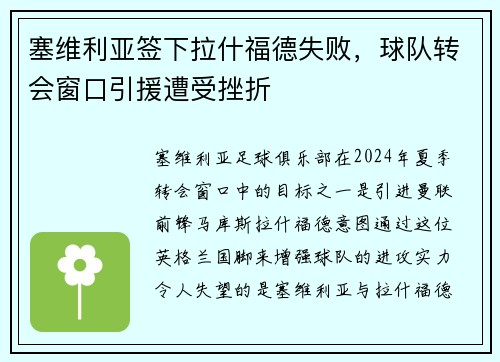 塞维利亚签下拉什福德失败，球队转会窗口引援遭受挫折

塞维利亚足球俱乐部在2024年夏季转会窗口中的目标之一是引进曼联前锋马库斯拉什福德意图通过这位英格兰国脚来增强球队的进攻实力令人失望的是塞维利亚与拉什福德